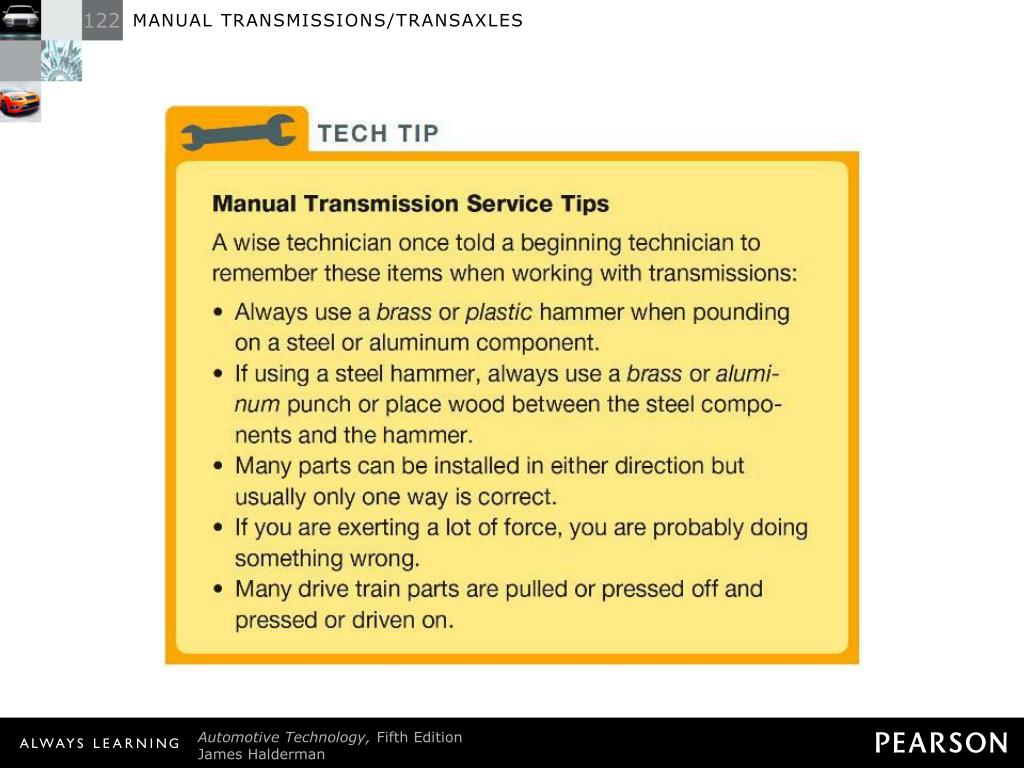 122 MANUAL TRANSMISSIONS/TRANSAXLES

TECH TIP

Manual Transmission Service Tips

A wise technician once told a beginning technician to remember these items when working with transmissions:

• Always use a brass or plastic hammer when pounding on a steel or aluminum component.
• If using a steel hammer, always use a brass or aluminum punch or place wood between the steel components and the hammer.
• Many parts can be installed in either direction but usually only one way is correct.
• If you are exerting a lot of force, you are probably doing something wrong.
• Many drive train parts are pulled or pressed off and pressed or driven on.

ALWAYS LEARNING

Automotive Technology, Fifth Edition
James Halderman

PEARSON